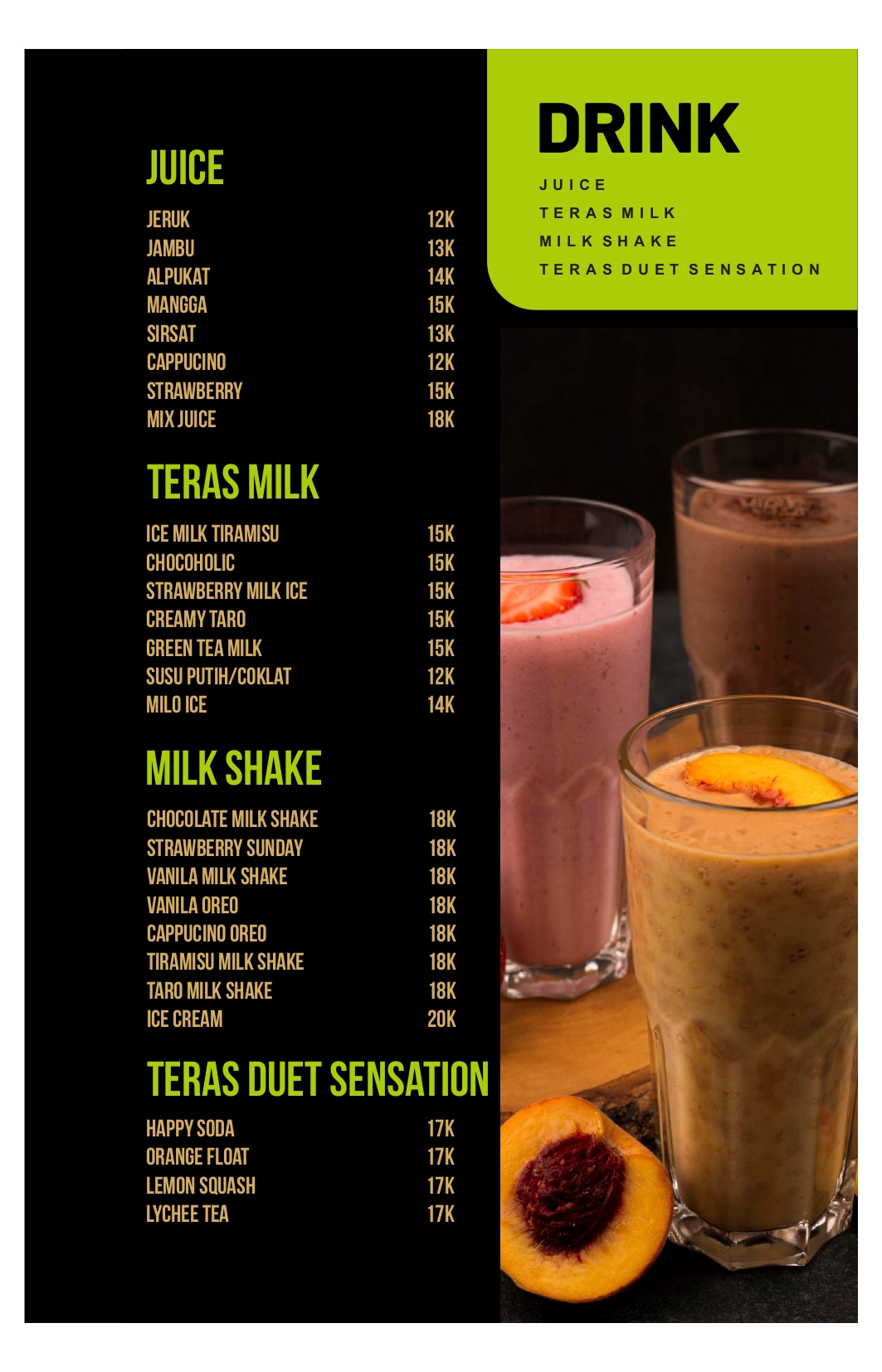 JUICE

JERUK 12K
JAMBU 13K
ALPUKAT 14K
MANGGA 15K
SIRSAT 13K
CAPPUCINO 12K
STRAWBERRY 15K
MIX JUICE 18K

TERAS MILK

ICE MILK TIRAMISU 15K
CHOCOHOLIC 15K
STRAWBERRY MILK ICE 15K
CREAMY TARO 15K
GREEN TEA MILK 15K
SUSU PUTIH/COKLAT 12K
MILO ICE 14K

MILK SHAKE

CHOCOLATE MILK SHAKE 18K
STRAWBERRY SUNDAY 18K
VANILA MILK SHAKE 18K
VANILA OREO 18K
CAPPUCINO OREO 18K
TIRAMISU MILK SHAKE 18K
TARO MILK SHAKE 18K
ICE CREAM 20K

TERAS DUET SENSATION

HAPPY SODA 17K
ORANGE FLOAT 17K
LEMON SQUASH 17K
LYCHEE TEA 17K

DRINK

JUICE
TERAS MILK
MILK SHAKE
TERAS DUET SENSATION